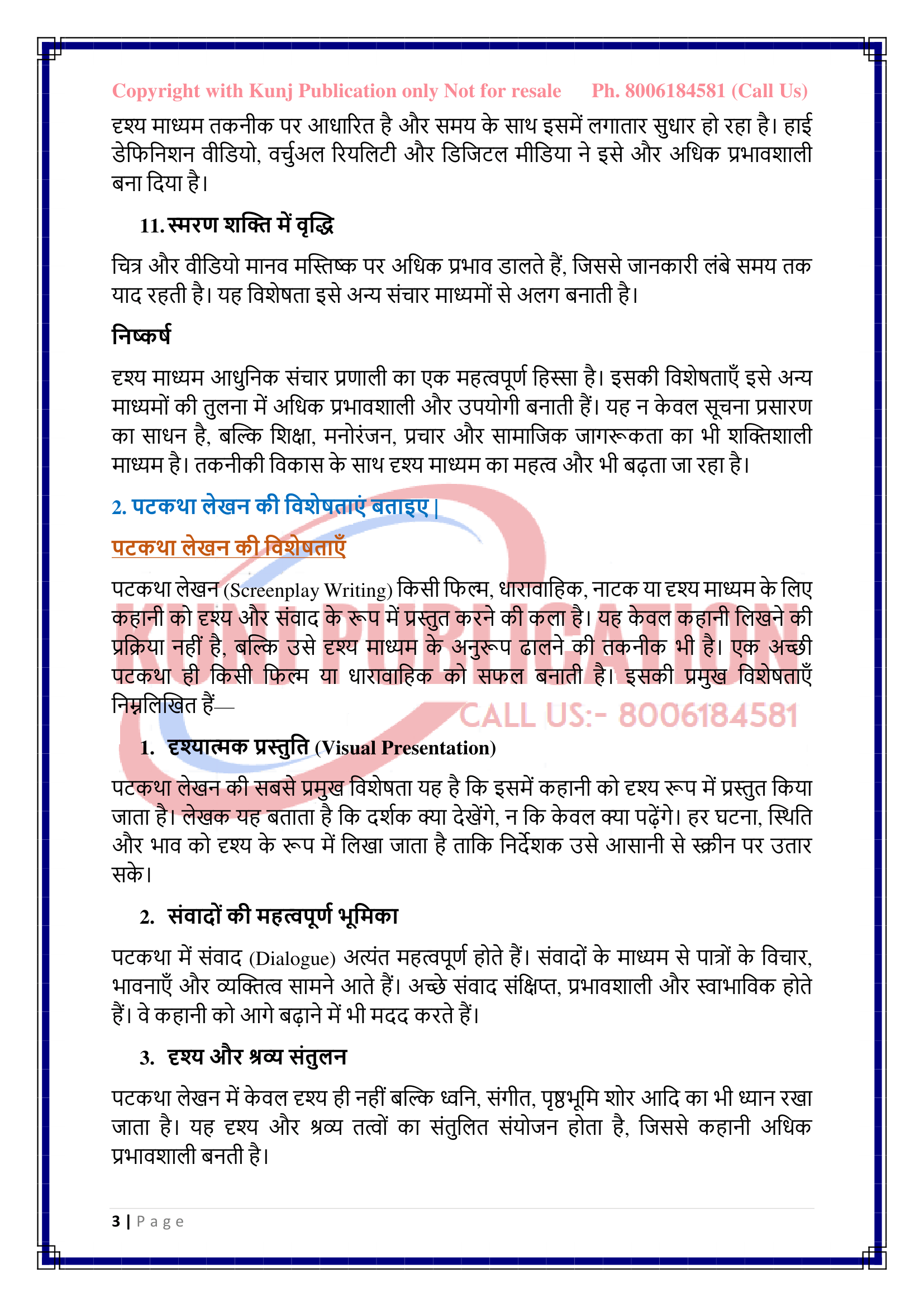 Copyright with Kunj Publication only Not for resale Ph. 8006184581 (Call Us)

दृश्य माध्यम तकनीक पर आधारित है और समय के साथ इसमें लगातार सुधार हो रहा है। हाई डेफिनिशन वीडियो, वर्चुअल रियलिटी और डिजिटल मीडिया ने इसे और अधिक प्रभावशाली बना दिया है।

11. स्मरण शक्ति में वृद्धि

चित्र और वीडियो मानव मस्तिष्क पर अधिक प्रभाव डालते हैं, जिससे जानकारी लंबे समय तक याद रहती है। यह विशेषता इसे अन्य संचार माध्यमों से अलग बनाती है।

निष्कर्ष

दृश्य माध्यम आधुनिक संचार प्रणाली का एक महत्वपूर्ण हिस्सा है। इसकी विशेषताएँ इसे अन्य माध्यमों की तुलना में अधिक प्रभावशाली और उपयोगी बनाती हैं। यह न केवल सूचना प्रसारण का साधन है, बल्कि शिक्षा, मनोरंजन, प्रचार और सामाजिक जागरूकता का भी शक्तिशाली माध्यम है। तकनीकी विकास के साथ दृश्य माध्यम का महत्व और भी बढ़ता जा रहा है।

2. पटकथा लेखन की विशेषताएं बताइए |

पटकथा लेखन की विशेषताएँ

पटकथा लेखन (Screenplay Writing) किसी फिल्म, धारावाहिक, नाटक या दृश्य माध्यम के लिए कहानी को दृश्य और संवाद के रूप में प्रस्तुत करने की कला है। यह केवल कहानी लिखने की प्रक्रिया नहीं है, बल्कि उसे दृश्य माध्यम के अनुरूप ढालने की तकनीक भी है। एक अच्छी पटकथा ही किसी फिल्म या धारावाहिक को सफल बनाती है। इसकी प्रमुख विशेषताएँ निम्नलिखित हैं—

KUNJ PUBLICATION
CALL US:- 8006184581

1. दृश्यात्मक प्रस्तुति (Visual Presentation)

पटकथा लेखन की सबसे प्रमुख विशेषता यह है कि इसमें कहानी को दृश्य रूप में प्रस्तुत किया जाता है। लेखक यह बताता है कि दर्शक क्या देखेंगे, न कि केवल क्या पढ़ेंगे। हर घटना, स्थिति और भाव को दृश्य के रूप में लिखा जाता है ताकि निर्देशक उसे आसानी से स्क्रीन पर उतार सके।

2. संवादों की महत्वपूर्ण भूमिका

पटकथा में संवाद (Dialogue) अत्यंत महत्वपूर्ण होते हैं। संवादों के माध्यम से पात्रों के विचार, भावनाएँ और व्यक्तित्व सामने आते हैं। अच्छे संवाद संक्षिप्त, प्रभावशाली और स्वाभाविक होते हैं। वे कहानी को आगे बढ़ाने में भी मदद करते हैं।

3. दृश्य और श्रव्य संतुलन

पटकथा लेखन में केवल दृश्य ही नहीं बल्कि ध्वनि, संगीत, पृष्ठभूमि शोर आदि का भी ध्यान रखा जाता है। यह दृश्य और श्रव्य तत्वों का संतुलित संयोजन होता है, जिससे कहानी अधिक प्रभावशाली बनती है।

3 | Page